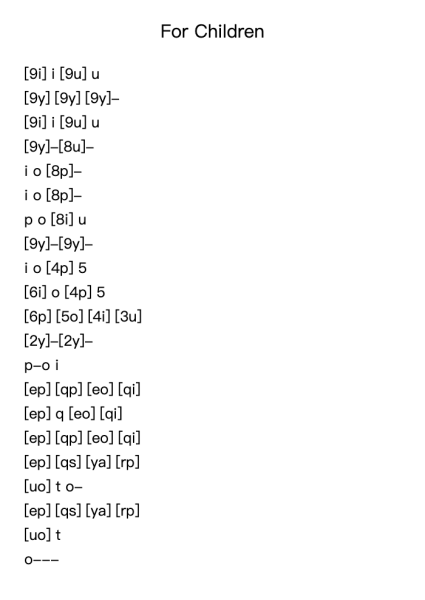 For Children

[9i] i [9u] u
[9y] [9y] [9y]–
[9i] i [9u] u
[9y]–[8u]–
i o [8p]–
i o [8p]–
p o [8i] u
[9y]–[9y]–
i o [4p] 5
[6i] o [4p] 5
[6p] [5o] [4i] [3u]
[2y]–[2y]–
p–o i
[ep] [qp] [eo] [qi]
[ep] q [eo] [qi]
[ep] [qp] [eo] [qi]
[ep] [qs] [ya] [rp]
[uo] t o–
[ep] [qs] [ya] [rp]
[uo] t
o–––